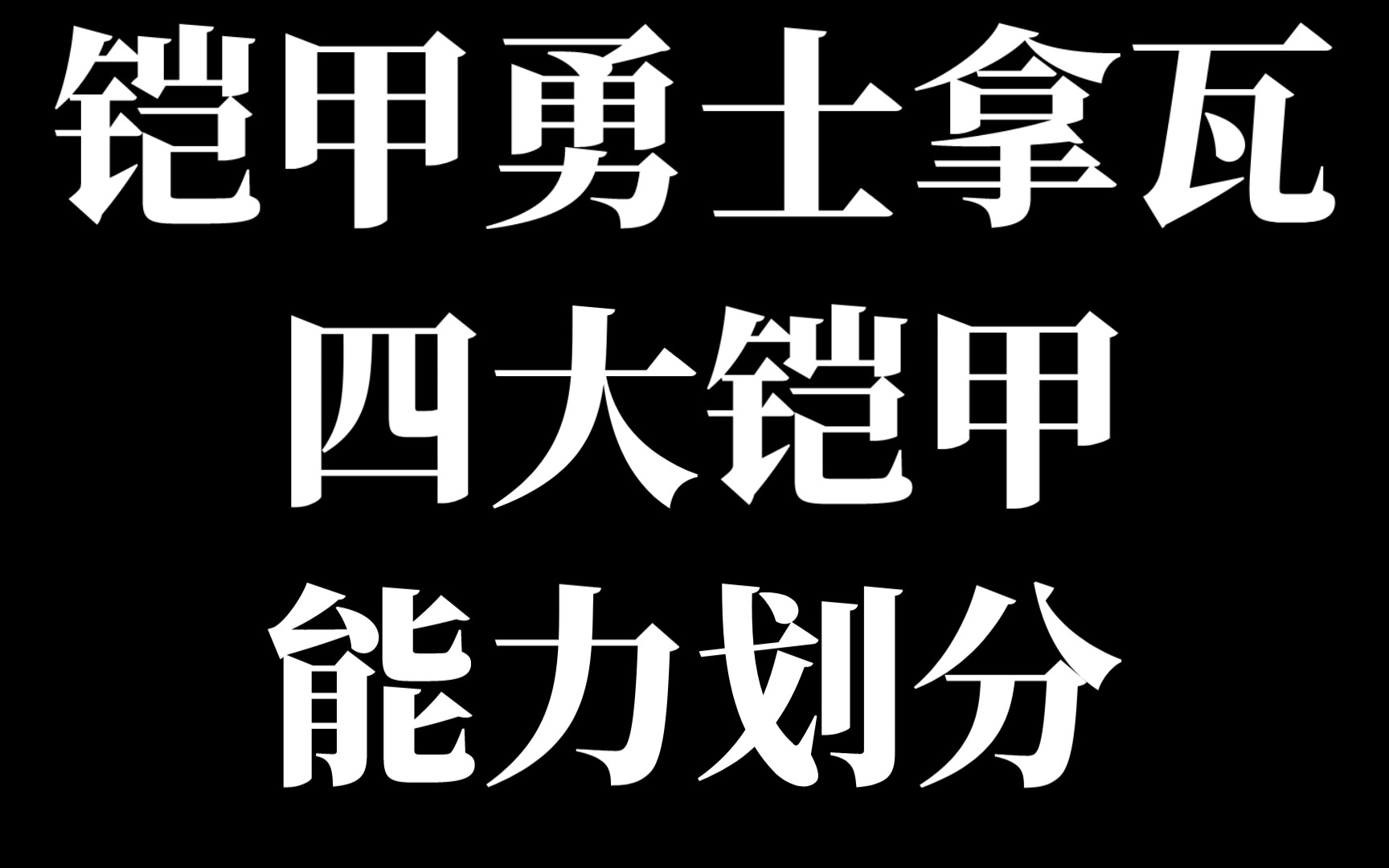 铠甲勇士拿瓦
四大铠甲
能力划分